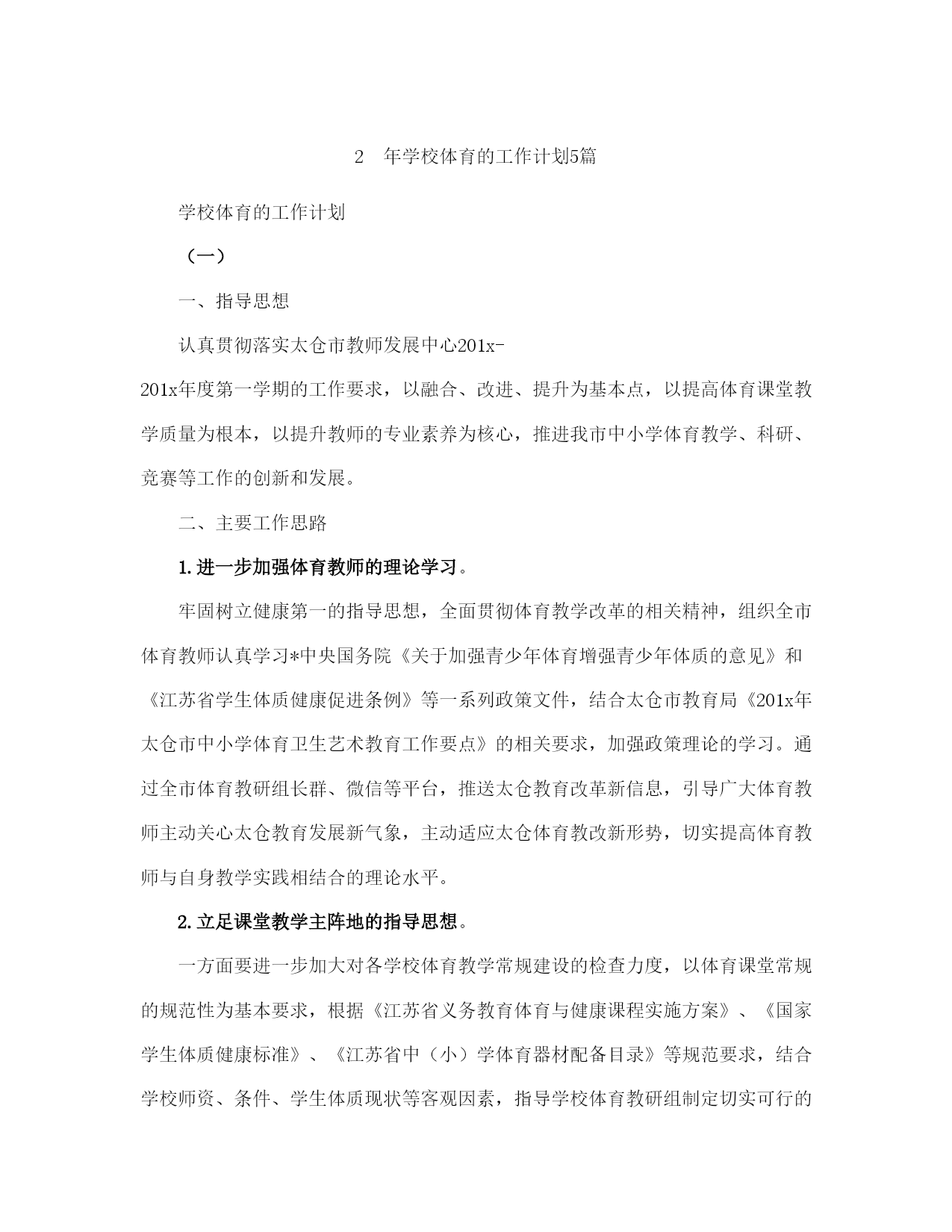 2　年学校体育的工作计划5篇

学校体育的工作计划

（一）

一、指导思想

认真贯彻落实太仓市教师发展中心201x-201x年度第一学期的工作要求，以融合、改进、提升为基本点，以提高体育课堂教学质量为根本，以提升教师的专业素养为核心，推进我市中小学体育教学、科研、竞赛等工作的创新和发展。

二、主要工作思路

1.进一步加强体育教师的理论学习。

牢固树立健康第一的指导思想，全面贯彻体育教学改革的相关精神，组织全市体育教师认真学习*中央国务院《关于加强青少年体育增强青少年体质的意见》和《江苏省学生体质健康促进条例》等一系列政策文件，结合太仓市教育局《201x年太仓市中小学体育卫生艺术教育工作要点》的相关要求，加强政策理论的学习。通过全市体育教研组长群、微信等平台，推送太仓教育改革新信息，引导广大体育教师主动关心太仓教育发展新气象，主动适应太仓体育教改新形势，切实提高体育教师与自身教学实践相结合的理论水平。

2.立足课堂教学主阵地的指导思想。

一方面要进一步加大对各学校体育教学常规建设的检查力度，以体育课堂常规的规范性为基本要求，根据《江苏省义务教育体育与健康课程实施方案》、《国家学生体质健康标准》、《江苏省中（小）学体育器材配备目录》等规范要求，结合学校师资、条件、学生体质现状等客观因素，指导学校体育教研组制定切实可行的